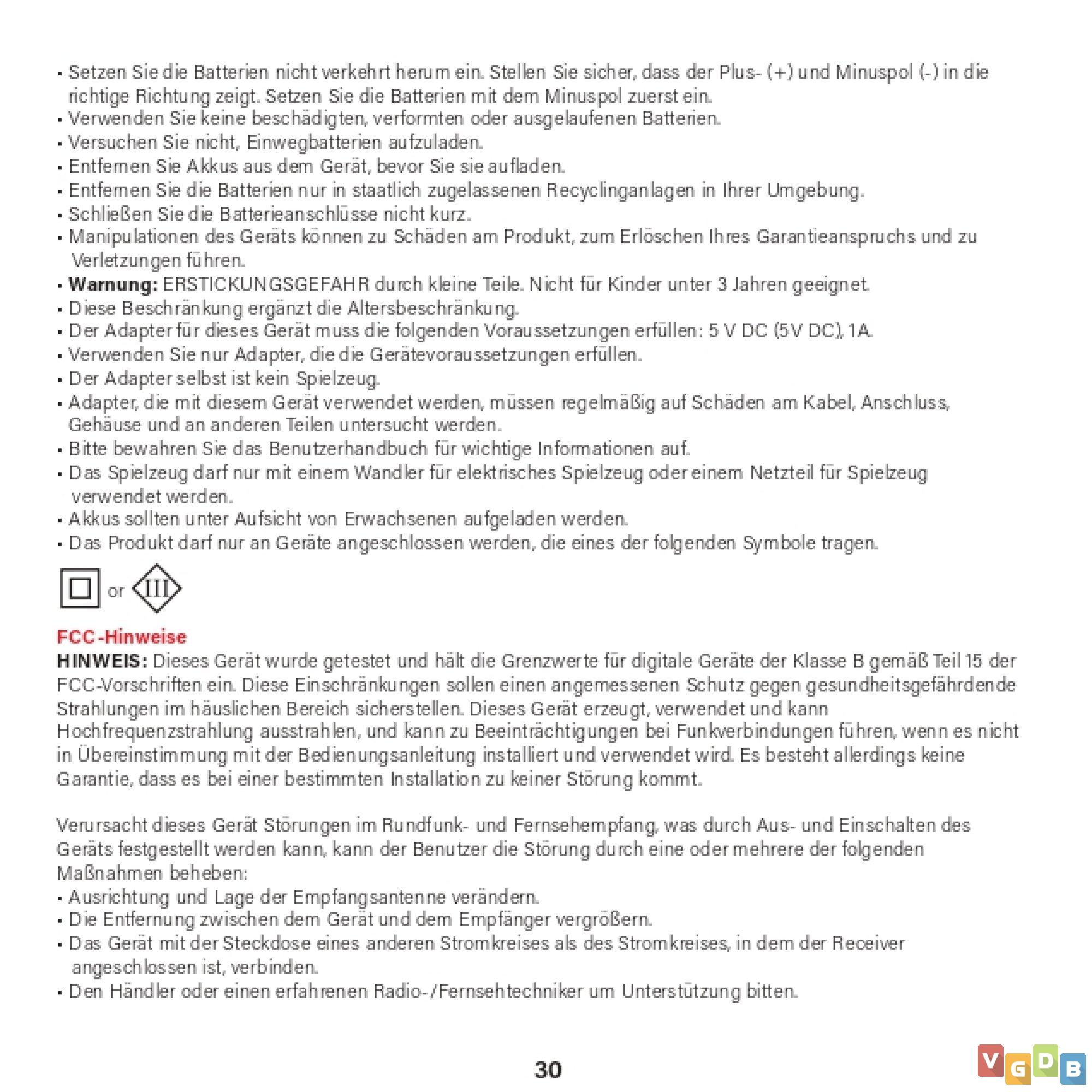 • Setzen Sie die Batterien nicht verkehrt herum ein. Stellen Sie sicher, dass der Plus- (+) und Minuspol (-) in die richtige Richtung zeigt. Setzen Sie die Batterien mit dem Minuspol zuerst ein.
• Verwenden Sie keine beschädigten, verformten oder ausgelaufenen Batterien.
• Versuchen Sie nicht, Einwegbatterien aufzuladen.
• Entfernen Sie Akkus aus dem Gerät, bevor Sie sie aufladen.
• Entfernen Sie die Batterien nur in staatlich zugelassenen Recyclinganlagen in Ihrer Umgebung.
• Schließen Sie die Batterieanschlüsse nicht kurz.
• Manipulationen des Geräts können zu Schäden am Produkt, zum Erlöschen Ihres Garantieanspruchs und zu Verletzungen führen.
• **Warnung:** ERSTICKUNGSGEFAHR durch kleine Teile. Nicht für Kinder unter 3 Jahren geeignet.
• Diese Beschränkung ergänzt die Altersbeschränkung.
• Der Adapter für dieses Gerät muss die folgenden Voraussetzungen erfüllen: 5 V DC (5V DC), 1A.
• Verwenden Sie nur Adapter, die die Gerätevoraussetzungen erfüllen.
• Der Adapter selbst ist kein Spielzeug.
• Adapter, die mit diesem Gerät verwendet werden, müssen regelmäßig auf Schäden am Kabel, Anschluss, Gehäuse und an anderen Teilen untersucht werden.
• Bitte bewahren Sie das Benutzerhandbuch für wichtige Informationen auf.
• Das Spielzeug darf nur mit einem Wandler für elektrisches Spielzeug oder einem Netzteil für Spielzeug verwendet werden.
• Akkus sollten unter Aufsicht von Erwachsenen aufgeladen werden.
• Das Produkt darf nur an Geräte angeschlossen werden, die eines der folgenden Symbole tragen.

or III

FCC-Hinweise
**HINWEIS:** Dieses Gerät wurde getestet und hält die Grenzwerte für digitale Geräte der Klasse B gemäß Teil 15 der FCC-Vorschriften ein. Diese Einschränkungen sollen einen angemessenen Schutz gegen gesundheitsgefährdende Strahlungen im häuslichen Bereich sicherstellen. Dieses Gerät erzeugt, verwendet und kann Hochfrequenzstrahlung ausstrahlen, und kann zu Beeinträchtigungen bei Funkverbindungen führen, wenn es nicht in Übereinstimmung mit der Bedienungsanleitung installiert und verwendet wird. Es besteht allerdings keine Garantie, dass es bei einer bestimmten Installation zu keiner Störung kommt.

Verursacht dieses Gerät Störungen im Rundfunk- und Fernsehempfang, was durch Aus- und Einschalten des Geräts festgestellt werden kann, kann der Benutzer die Störung durch eine oder mehrere der folgenden Maßnahmen beheben:
• Ausrichtung und Lage der Empfangsantenne verändern.
• Die Entfernung zwischen dem Gerät und dem Empfänger vergrößern.
• Das Gerät mit der Steckdose eines anderen Stromkreises als des Stromkreises, in dem der Receiver angeschlossen ist, verbinden.
• Den Händler oder einen erfahrenen Radio-/Fernsehtechniker um Unterstützung bitten.

30

VGDB